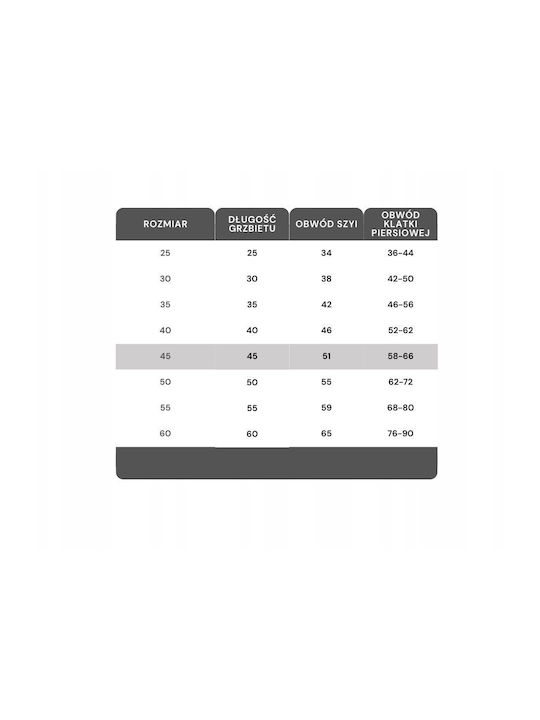 | ROZMIAR | DŁUGOŚĆ GRZBIETU | OBWÓD SZYI | OBWÓD KLATKI PIERSIOWEJ |
|---|---|---|---|
| 25 | 25 | 34 | 36-44 |
| 30 | 30 | 38 | 42-50 |
| 35 | 35 | 42 | 46-56 |
| 40 | 40 | 46 | 52-62 |
| 45 | 45 | 51 | 58-66 |
| 50 | 50 | 55 | 62-72 |
| 55 | 55 | 59 | 68-80 |
| 60 | 60 | 65 | 76-90 |